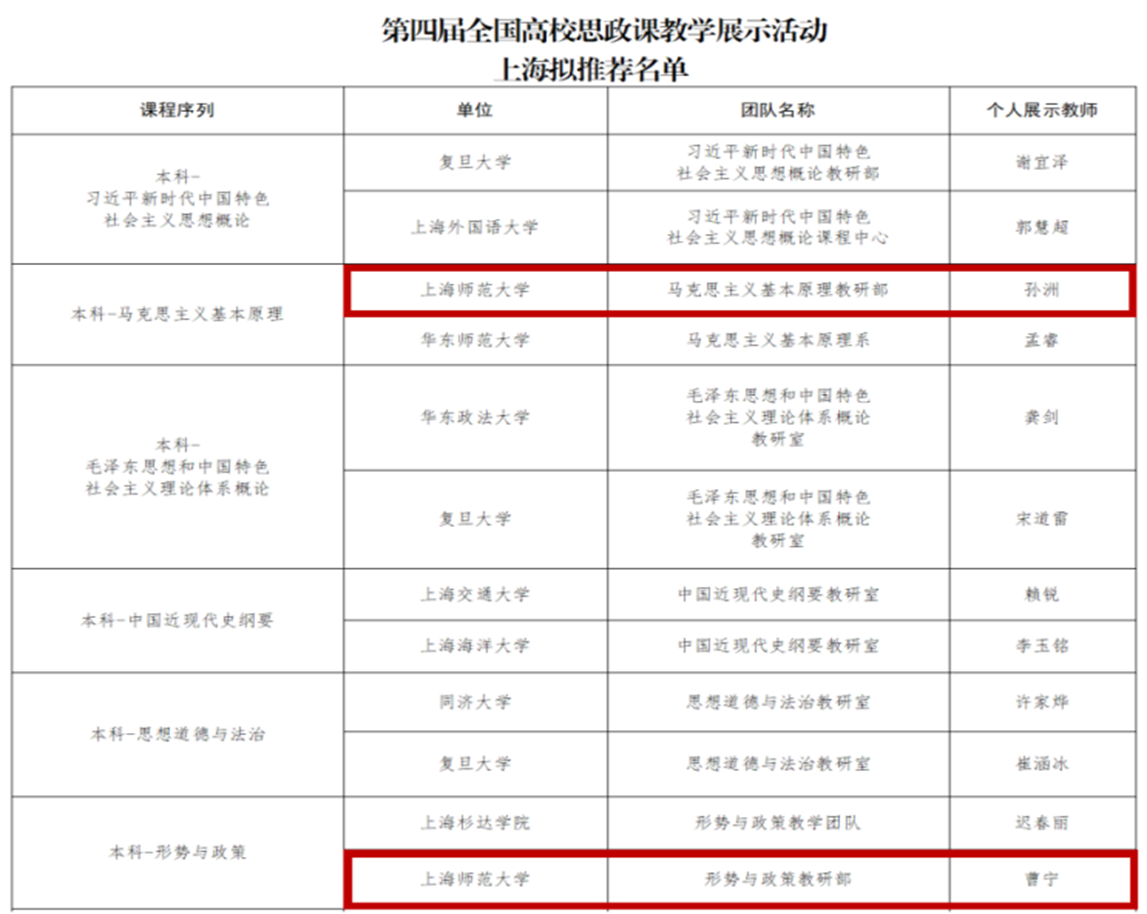 第四届全国高校思政课教学展示活动
上海拟推荐名单

| 课程序列 | 单位 | 团队名称 | 个人展示教师 |
|---|---|---|---|
| 本科-习近平新时代中国特色社会主义思想概论 | 复旦大学 | 习近平新时代中国特色社会主义思想概论教研部 | 谢宜泽 |
| | 上海外国语大学 | 习近平新时代中国特色社会主义思想概论课程中心 | 郭慧超 |
| 本科-马克思主义基本原理 | 上海师范大学 | 马克思主义基本原理教研部 | 孙洲 |
| | 华东师范大学 | 马克思主义基本原理系 | 孟睿 |
| 本科-毛泽东思想和中国特色社会主义理论体系概论 | 华东政法大学 | 毛泽东思想和中国特色社会主义理论体系概论教研室 | 龚剑 |
| | 复旦大学 | 毛泽东思想和中国特色社会主义理论体系概论教研室 | 宋道雷 |
| 本科-中国近现代史纲要 | 上海交通大学 | 中国近现代史纲要教研室 | 赖锐 |
| | 上海海洋大学 | 中国近现代史纲要教研室 | 李玉铭 |
| 本科-思想道德与法治 | 同济大学 | 思想道德与法治教研室 | 许家烨 |
| | 复旦大学 | 思想道德与法治教研室 | 崔涵冰 |
| 本科-形势与政策 | 上海杉达学院 | 形势与政策教学团队 | 迟春丽 |
| | 上海师范大学 | 形势与政策教研部 | 曹宁 |